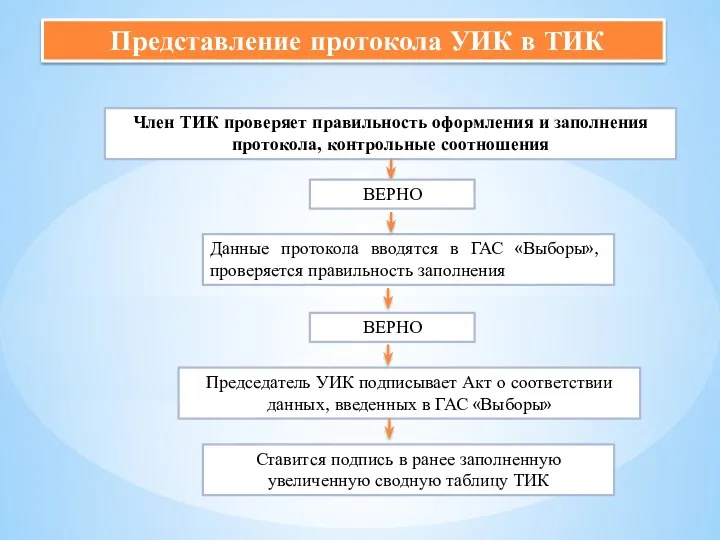 Представление протокола УИК в ТИК

Член ТИК проверяет правильность оформления и заполнения протокола, контрольные соотношения

ВЕРНО

Данные протокола вводятся в ГАС «Выборы», проверяется правильность заполнения

ВЕРНО

Председатель УИК подписывает Акт о соответствии данных, введенных в ГАС «Выборы»

Ставится подпись в ранее заполненную увеличенную сводную таблицу ТИК